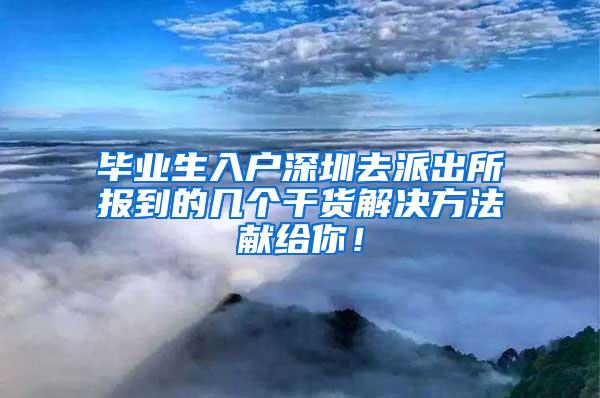 毕业生入户深圳去派出所报到的几个干货解决方法献给你！